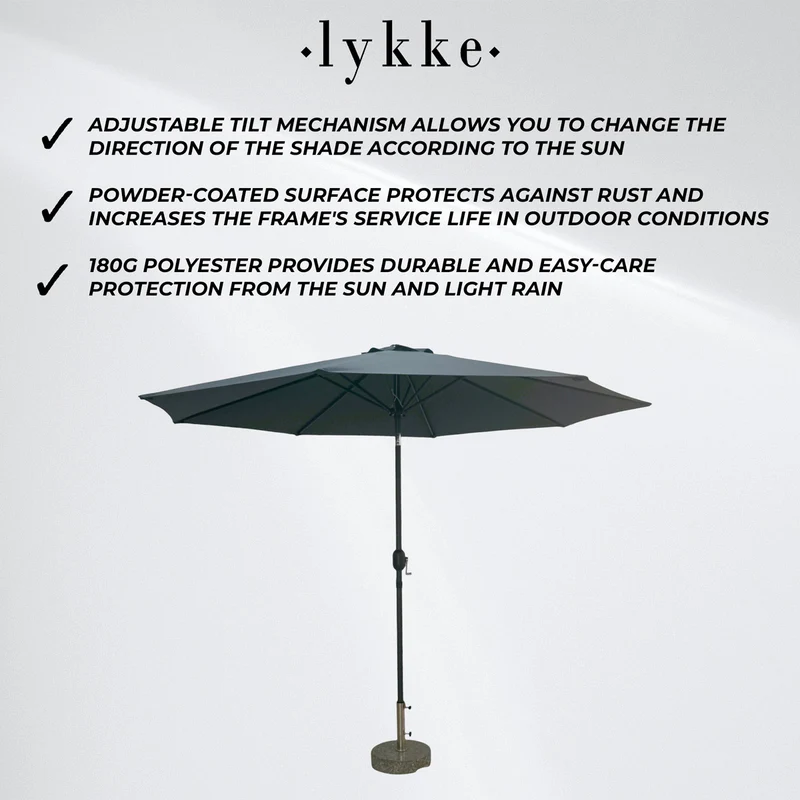 ·lykke·

✓ ADJUSTABLE TILT MECHANISM ALLOWS YOU TO CHANGE THE DIRECTION OF THE SHADE ACCORDING TO THE SUN

✓ POWDER-COATED SURFACE PROTECTS AGAINST RUST AND INCREASES THE FRAME'S SERVICE LIFE IN OUTDOOR CONDITIONS

✓ 180G POLYESTER PROVIDES DURABLE AND EASY-CARE PROTECTION FROM THE SUN AND LIGHT RAIN